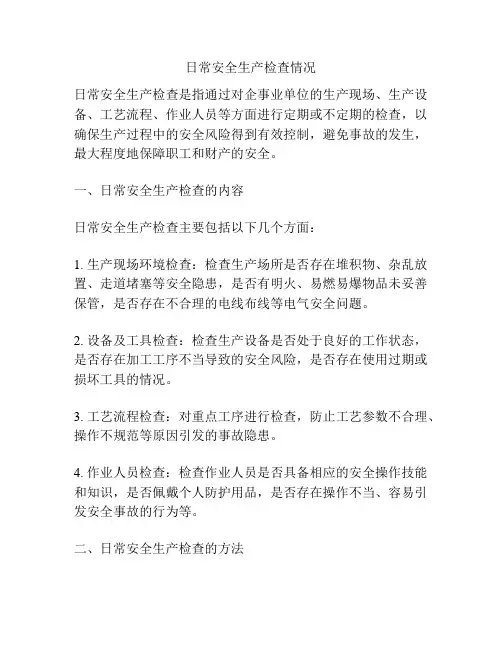 日常安全生产检查情况

日常安全生产检查是指通过对企事业单位的生产现场、生产设备、工艺流程、作业人员等方面进行定期或不定期的检查，以确保生产过程中的安全风险得到有效控制，避免事故的发生，最大程度地保障职工和财产的安全。

一、日常安全生产检查的内容

日常安全生产检查主要包括以下几个方面：

1. 生产现场环境检查：检查生产场所是否存在堆积物、杂乱放置、走道堵塞等安全隐患，是否有明火、易燃易爆物品未妥善保管，是否存在不合理的电线布线等电气安全问题。

2. 设备及工具检查：检查生产设备是否处于良好的工作状态，是否存在加工工序不当导致的安全风险，是否存在使用过期或损坏工具的情况。

3. 工艺流程检查：对重点工序进行检查，防止工艺参数不合理、操作不规范等原因引发的事故隐患。

4. 作业人员检查：检查作业人员是否具备相应的安全操作技能和知识，是否佩戴个人防护用品，是否存在操作不当、容易引发安全事故的行为等。

二、日常安全生产检查的方法